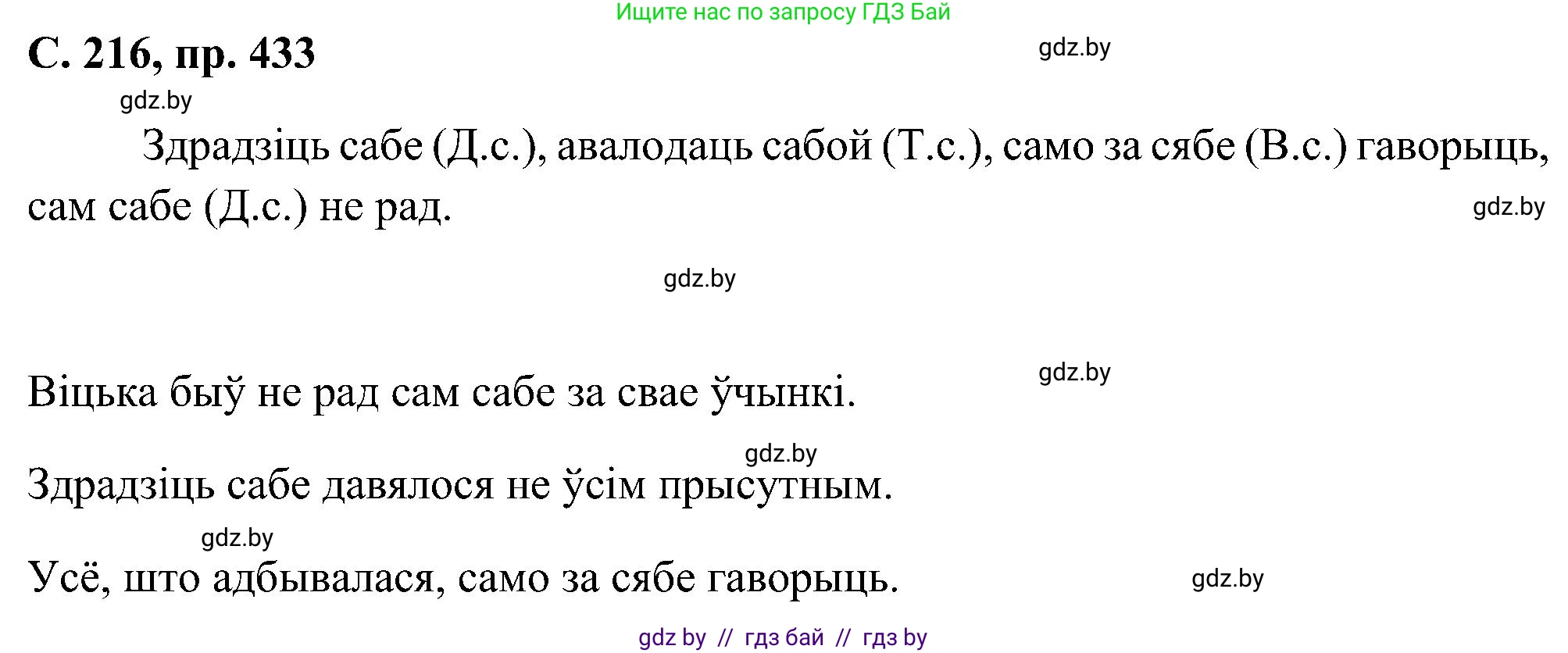 Ищите нас по запросу ГДЗ Бай

С. 216, пр. 433

gdz.by

gdz.by

Здрадзіць сабе (Д.с.), авалодаць сабой (Т.с.), само за сябе (В.с.) гаворыць, сам сабе (Д.с.) не рад.

gdz.by

gdz.by

gdz.by

Віцька быў не рад сам сабе за свае ўчынкі.

gdz.by

Здрадзіць сабе давялося не ўсім прысутным.

gdz.by

Усё, што адбывалася, само за сябе гаворыць.

gdz.by

gdz by // гдз бай // гдз by